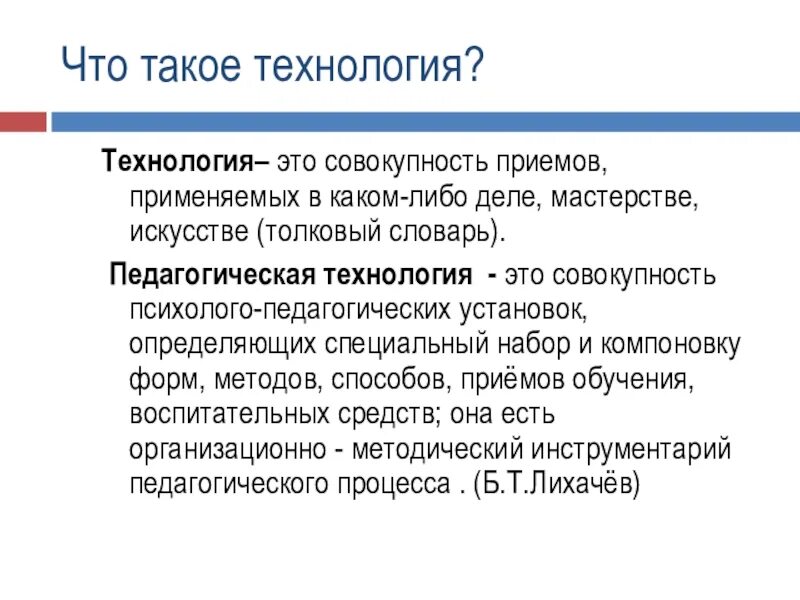 Что такое технология?

Технология– это совокупность приемов, применяемых в каком-либо деле, мастерстве, искусстве (толковый словарь).

Педагогическая технология - это совокупность психолого-педагогических установок, определяющих специальный набор и компоновку форм, методов, способов, приёмов обучения, воспитательных средств; она есть организационно - методический инструментарий педагогического процесса . (Б.Т.Лихачёв)